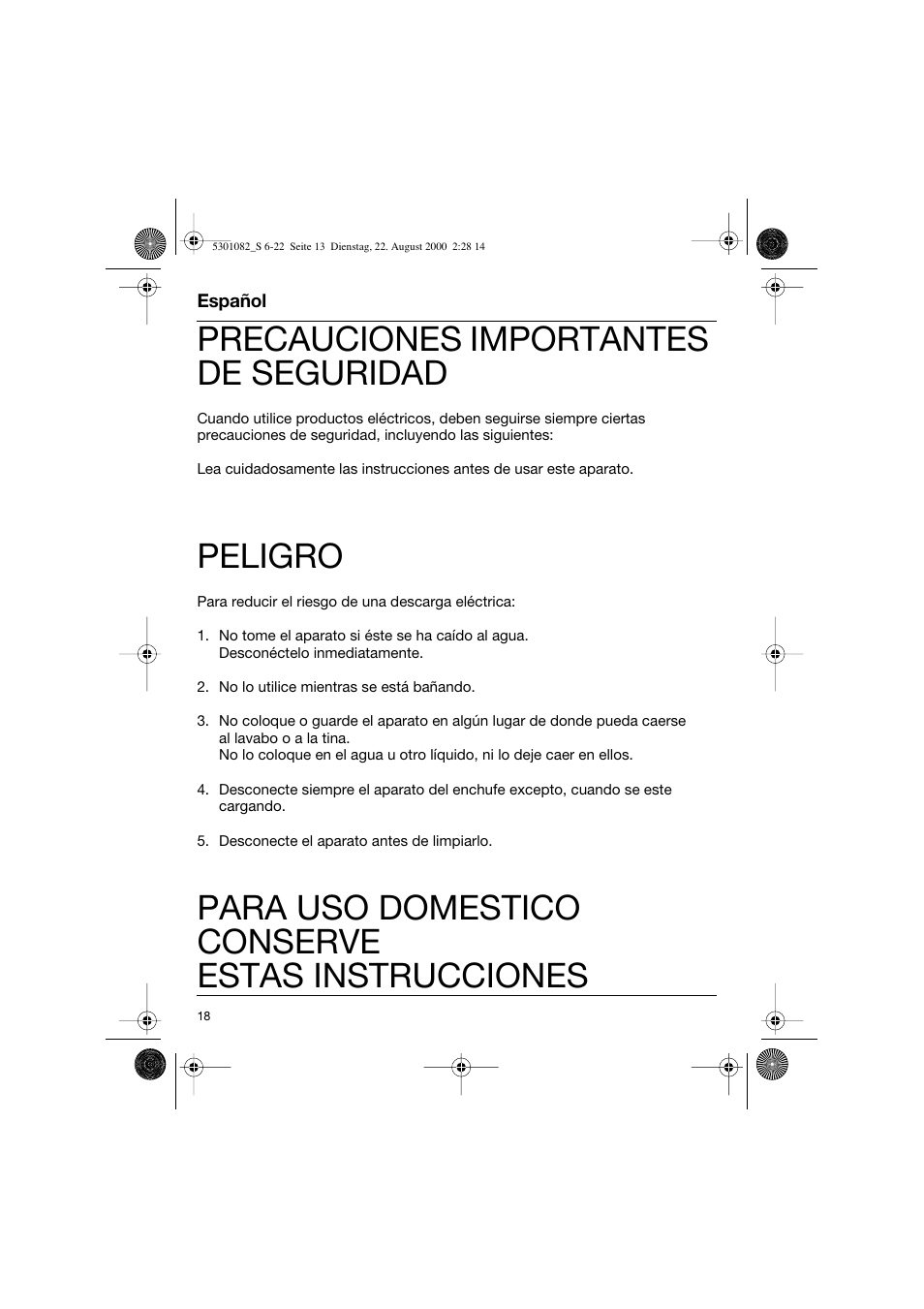 5301082_S 6-22 Seite 13 Dienstag, 22. August 2000 2:28 14

Español

PRECAUCIONES IMPORTANTES DE SEGURIDAD

Cuando utilice productos eléctricos, deben seguirse siempre ciertas precauciones de seguridad, incluyendo las siguientes:

Lea cuidadosamente las instrucciones antes de usar este aparato.

PELIGRO

Para reducir el riesgo de una descarga eléctrica:

1. No tome el aparato si éste se ha caído al agua. Desconéctelo inmediatamente.

2. No lo utilice mientras se está bañando.

3. No coloque o guarde el aparato en algún lugar de donde pueda caerse al lavabo o a la tina.
No lo coloque en el agua u otro líquido, ni lo deje caer en ellos.

4. Desconecte siempre el aparato del enchufe excepto, cuando se este cargando.

5. Desconecte el aparato antes de limpiarlo.

PARA USO DOMESTICO
CONSERVE
ESTAS INSTRUCCIONES

18